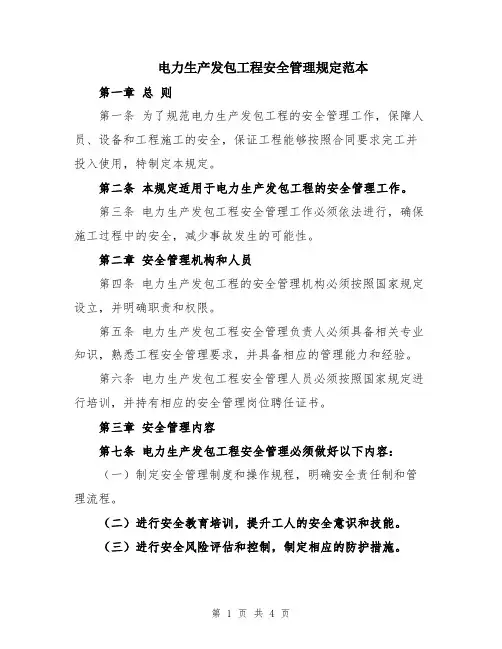 电力生产发包工程安全管理规定范本

第一章 总 则

第一条 为了规范电力生产发包工程的安全管理工作，保障人员、设备和工程施工的安全，保证工程能够按照合同要求完工并投入使用，特制定本规定。

第二条 本规定适用于电力生产发包工程的安全管理工作。

第三条 电力生产发包工程安全管理工作必须依法进行，确保施工过程中的安全，减少事故发生的可能性。

第二章 安全管理机构和人员

第四条 电力生产发包工程的安全管理机构必须按照国家规定设立，并明确职责和权限。

第五条 电力生产发包工程安全管理负责人必须具备相关专业知识，熟悉工程安全管理要求，并具备相应的管理能力和经验。

第六条 电力生产发包工程安全管理人员必须按照国家规定进行培训，并持有相应的安全管理岗位聘任证书。

第三章 安全管理内容

第七条 电力生产发包工程安全管理必须做好以下内容：

（一）制定安全管理制度和操作规程，明确安全责任制和管理流程。

（二）进行安全教育培训，提升工人的安全意识和技能。

（三）进行安全风险评估和控制，制定相应的防护措施。

第 1 页 共 4 页